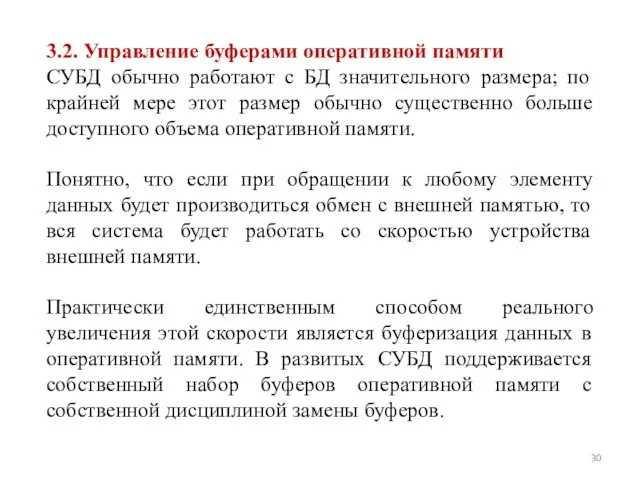 3.2. Управление буферами оперативной памяти
СУБД обычно работают с БД значительного размера; по крайней мере этот размер обычно существенно больше доступного объема оперативной памяти.

Понятно, что если при обращении к любому элементу данных будет производиться обмен с внешней памятью, то вся система будет работать со скоростью устройства внешней памяти.

Практически единственным способом реального увеличения этой скорости является буферизация данных в оперативной памяти. В развитых СУБД поддерживается собственный набор буферов оперативной памяти с собственной дисциплиной замены буферов.

30